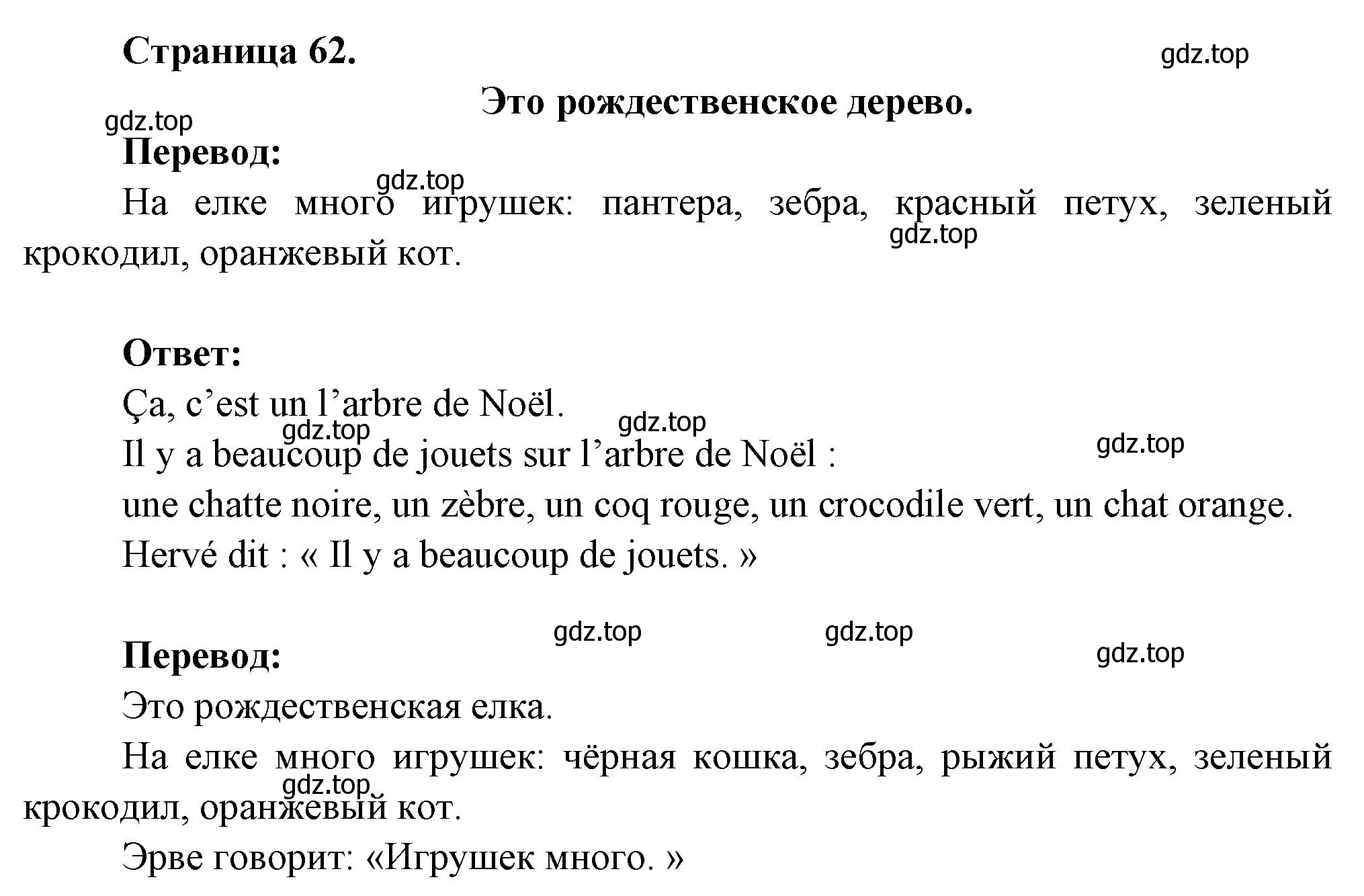 Страница 62.

gdz.top

Это рождественское дерево.

gdz.top

Перевод:

gdz.top

На елке много игрушек: пантера, зебра, красный петух, зеленый крокодил, оранжевый кот.

gdz.top

Ответ:

Ça, c’est un l’arbre de Noël.

gdz.top gdz.top gdz.top

Il y a beaucoup de jouets sur l’arbre de Noël :

une chatte noire, un zèbre, un coq rouge, un crocodile vert, un chat orange.

Hervé dit : « Il y a beaucoup de jouets. »

gdz.top gdz.top gdz.top

Перевод:

Это рождественская елка.

На елке много игрушек: чёрная кошка, зебра, рыжий петух, зеленый крокодил, оранжевый кот.

gdz.top

Эрве говорит: «Игрушек много. »